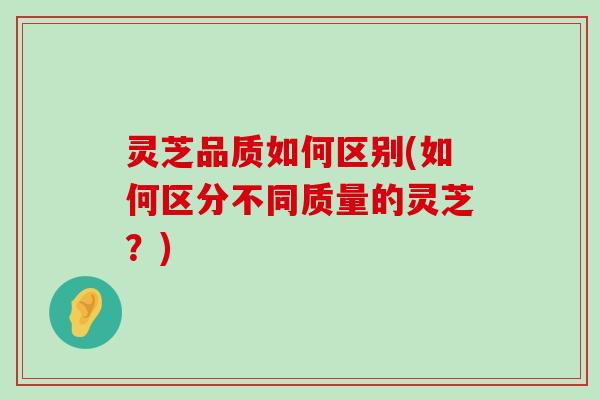 灵芝品质如何区别(如何区分不同质量的灵芝？)